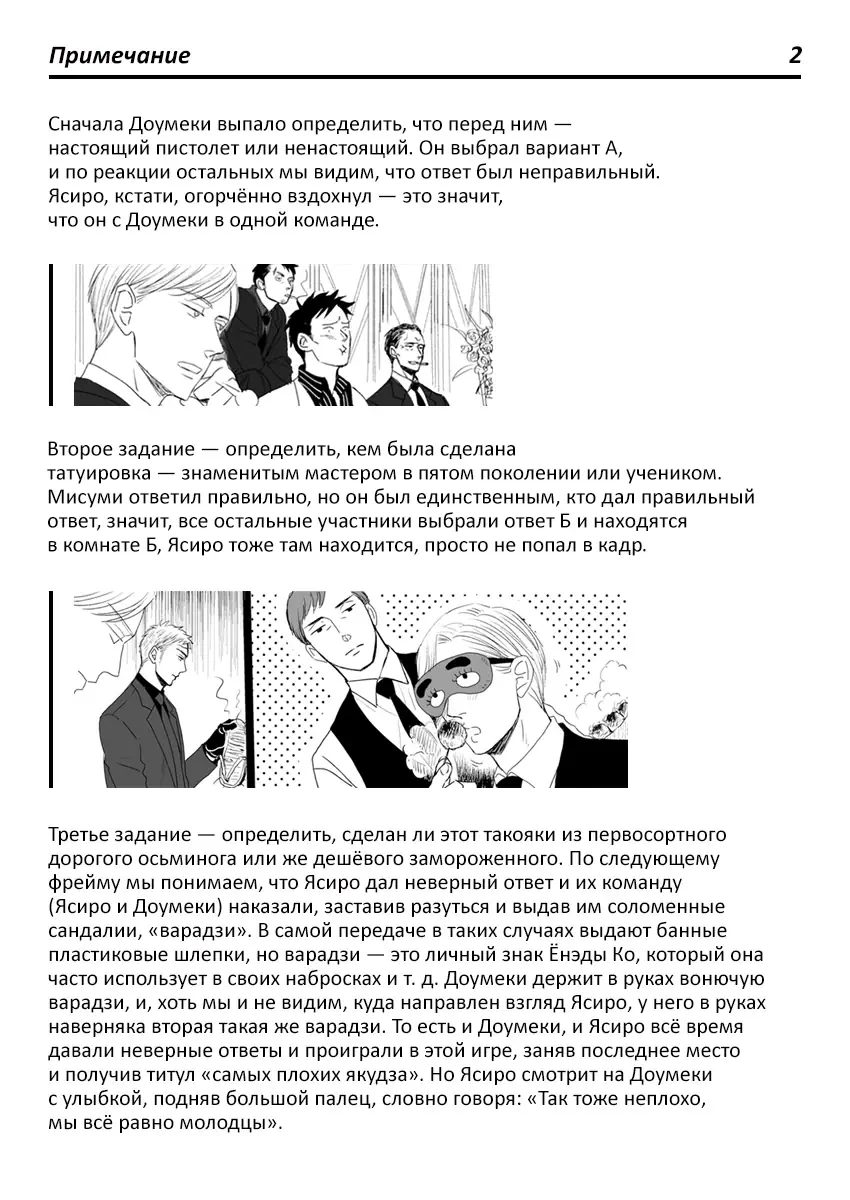 Примечание 2

Сначала Доумеки выпало определить, что перед ним — настоящий пистолет или ненастоящий. Он выбрал вариант А, и по реакции остальных мы видим, что ответ был неправильный. Ясиро, кстати, огорчённо вздохнул — это значит, что он с Доумеки в одной команде.

Второе задание — определить, кем была сделана татуировка — знаменитым мастером в пятом поколении или учеником. Мисуми ответил правильно, но он был единственным, кто дал правильный ответ, значит, все остальные участники выбрали ответ Б и находятся в комнате Б, Ясиро тоже там находится, просто не попал в кадр.

Третье задание — определить, сделан ли этот такояки из первосортного дорогого осьминога или же дешёвого замороженного. По следующему фрейму мы понимаем, что Ясиро дал неверный ответ и их команду (Ясиро и Доумеки) наказали, заставив разуться и выдав им соломенные сандалии, «варадзи». В самой передаче в таких случаях выдают банные пластиковые шлепки, но варадзи — это личный знак Ёнэды Ко, который она часто использует в своих набросках и т. д. Доумеки держит в руках вонючую варадзи, и, хоть мы и не видим, куда направлен взгляд Ясиро, у него в руках наверняка вторая такая же варадзи. То есть и Доумеки, и Ясиро всё время давали неверные ответы и проиграли в этой игре, заняв последнее место и получив титул «самых плохих якудза». Но Ясиро смотрит на Доумеки с улыбкой, подняв большой палец, словно говоря: «Так тоже неплохо, мы всё равно молодцы».